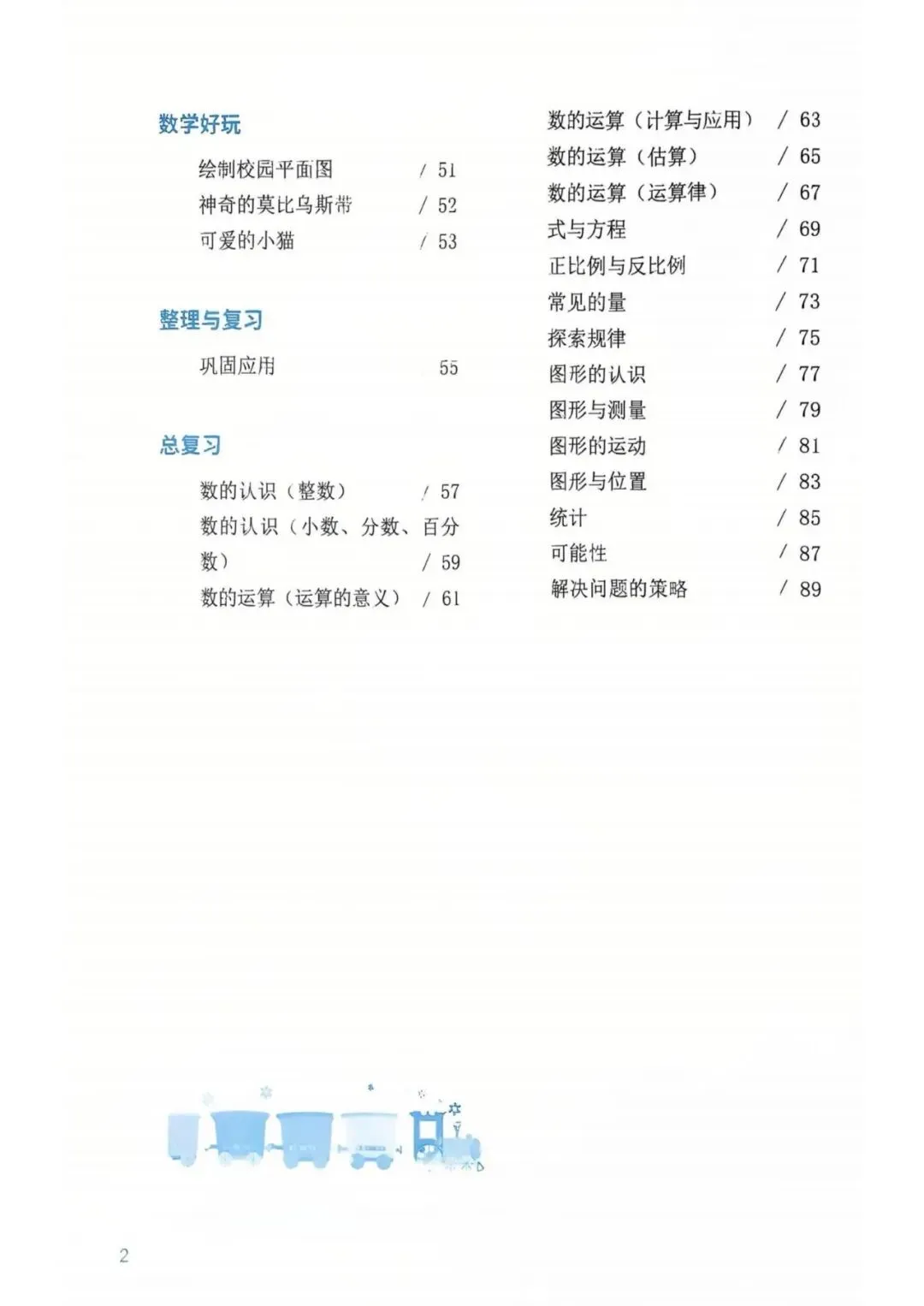 数学好玩

绘制校园平面图 / 51
神奇的莫比乌斯带 / 52
可爱的小猫 / 53

整理与复习

巩固应用 55

总复习

数的认识（整数） / 57
数的认识（小数、分数、百分数） / 59
数的运算（运算的意义） / 61
数的运算（计算与应用） / 63
数的运算（估算） / 65
数的运算（运算律） / 67
式与方程 / 69
正比例与反比例 / 71
常见的量 / 73
探索规律 / 75
图形的认识 / 77
图形与测量 / 79
图形的运动 / 81
图形与位置 / 83
统计 / 85
可能性 / 87
解决问题的策略 / 89

2